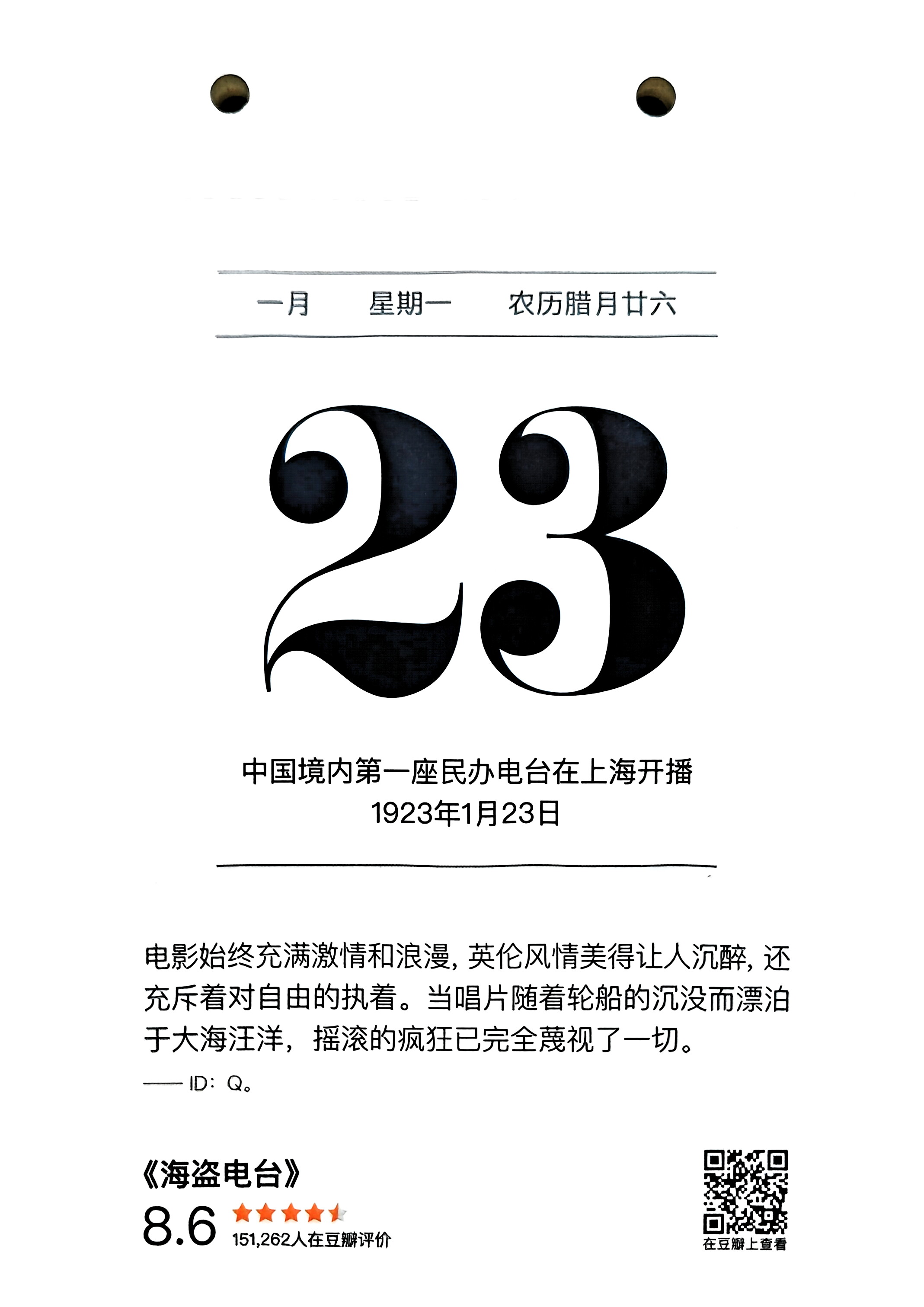 一月 星期一 农历腊月廿六

23

中国境内第一座民办电台在上海开播
1923年1月23日

电影始终充满激情和浪漫，英伦风情美得让人沉醉，还充斥着对自由的执着。当唱片随着轮船的沉没而漂泊于大海汪洋，摇滚的疯狂已完全蔑视了一切。

—— ID：Q。

《海盗电台》
8.6
151,262人在豆瓣评价

在豆瓣上查看